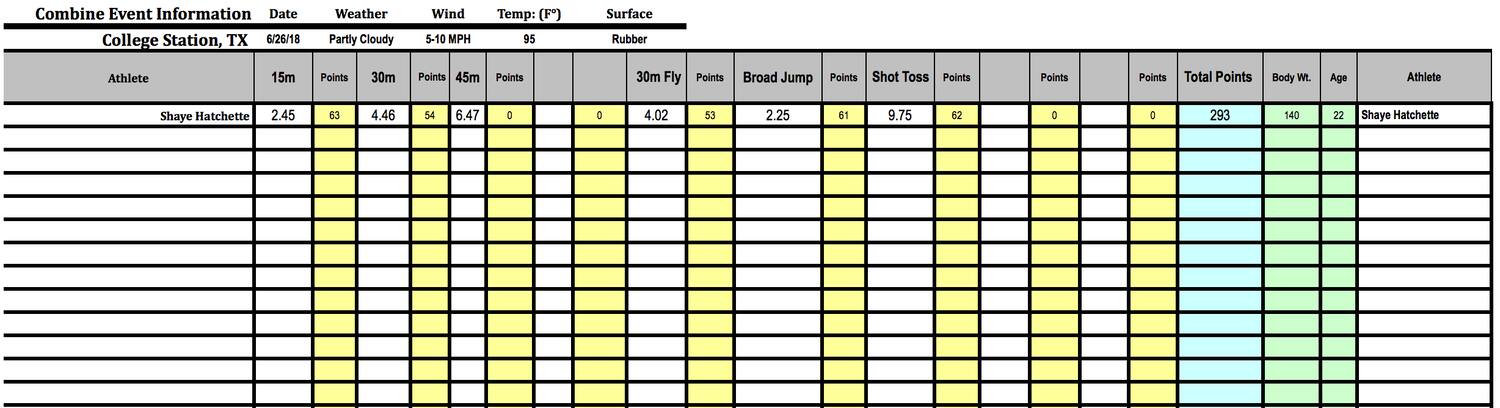 | Combine Event Information | Date | Weather | Wind | Temp: (F°) | Surface |
|---|---|---|---|---|---|
| College Station, TX | 6/26/18 | Partly Cloudy | 5-10 MPH | 95 | Rubber |

| Athlete | 15m | Points | 30m | Points | 45m | Points | | | 30m Fly | Points | Broad Jump | Points | Shot Toss | Points | | Points | | Points | Total Points | Body Wt. | Age | Athlete |
|---|---|---|---|---|---|---|---|---|---|---|---|---|---|---|---|---|---|---|---|---|---|---|
| Shaye Hatchette | 2.45 | 63 | 4.46 | 54 | 6.47 | 0 | | 0 | 4.02 | 53 | 2.25 | 61 | 9.75 | 62 | | 0 | | 0 | 293 | 140 | 22 | Shaye Hatchette |